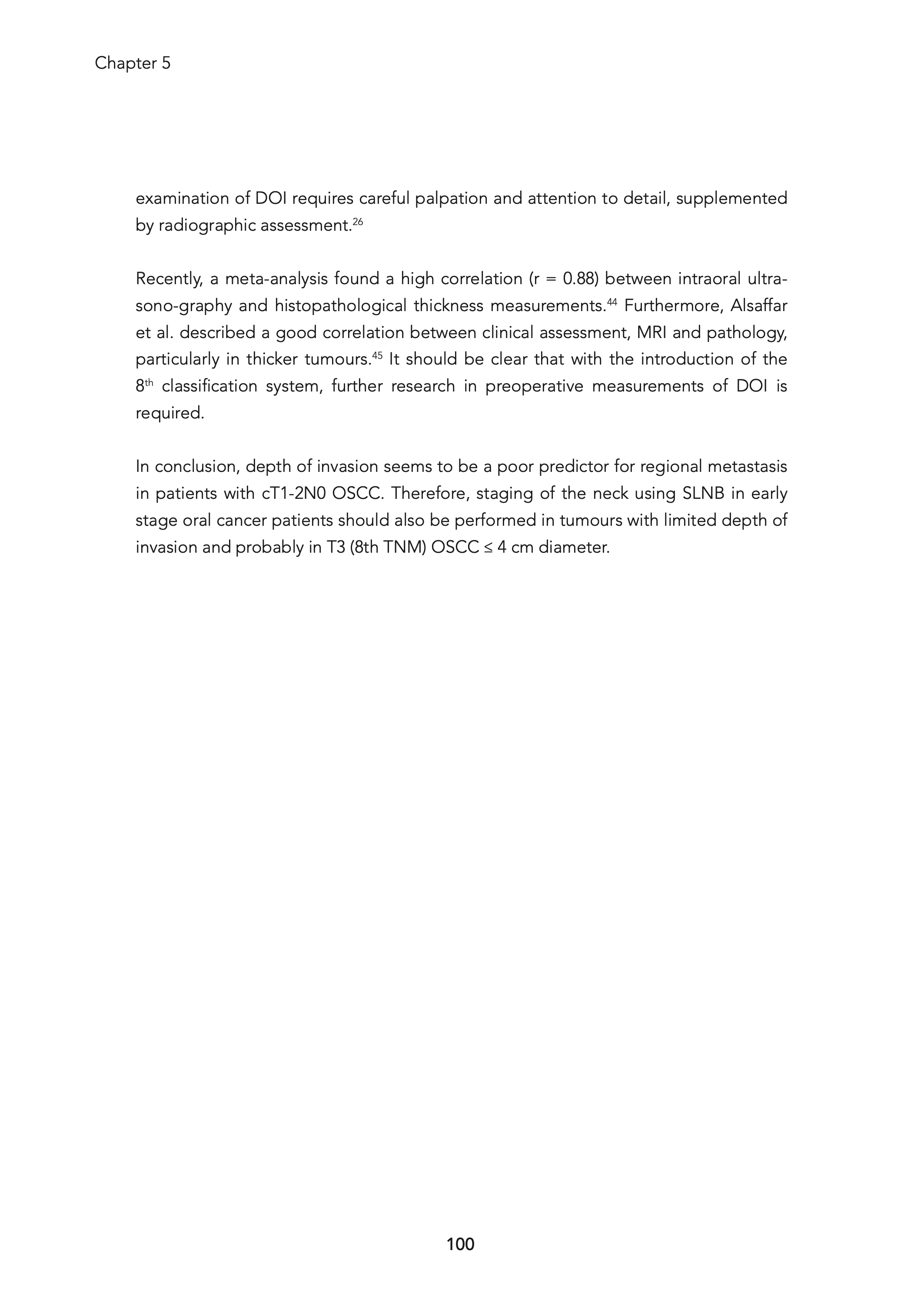 Chapter 5

examination of DOI requires careful palpation and attention to detail, supplemented by radiographic assessment.$^{26}$

Recently, a meta-analysis found a high correlation (r = 0.88) between intraoral ultrasono-graphy and histopathological thickness measurements.$^{44}$ Furthermore, Alsaffar et al. described a good correlation between clinical assessment, MRI and pathology, particularly in thicker tumours.$^{45}$ It should be clear that with the introduction of the 8$^{th}$ classification system, further research in preoperative measurements of DOI is required.

In conclusion, depth of invasion seems to be a poor predictor for regional metastasis in patients with cT1-2N0 OSCC. Therefore, staging of the neck using SLNB in early stage oral cancer patients should also be performed in tumours with limited depth of invasion and probably in T3 (8th TNM) OSCC ≤ 4 cm diameter.

100